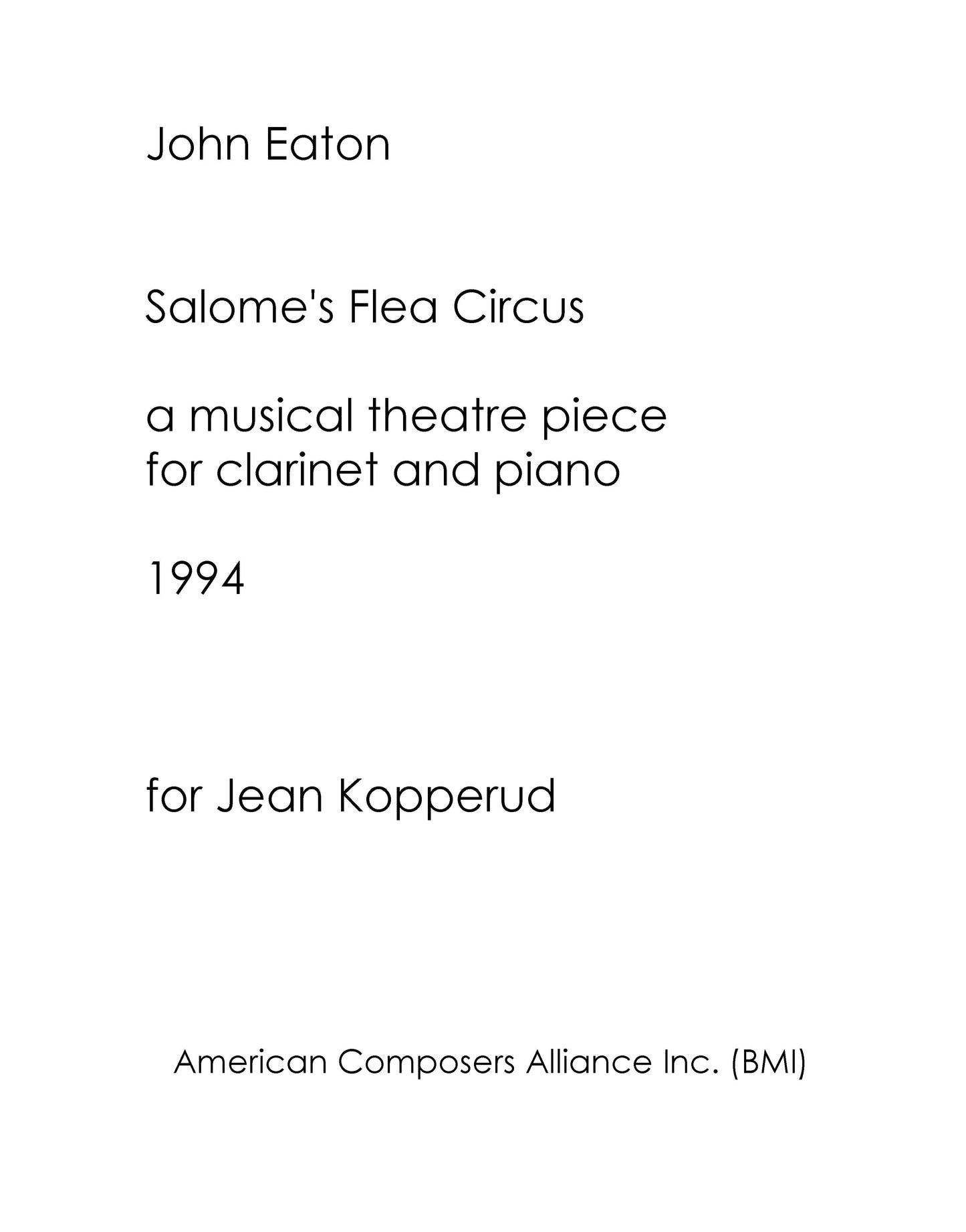 John Eaton

Salome's Flea Circus

a musical theatre piece
for clarinet and piano

1994

for Jean Kopperud

American Composers Alliance Inc. (BMI)